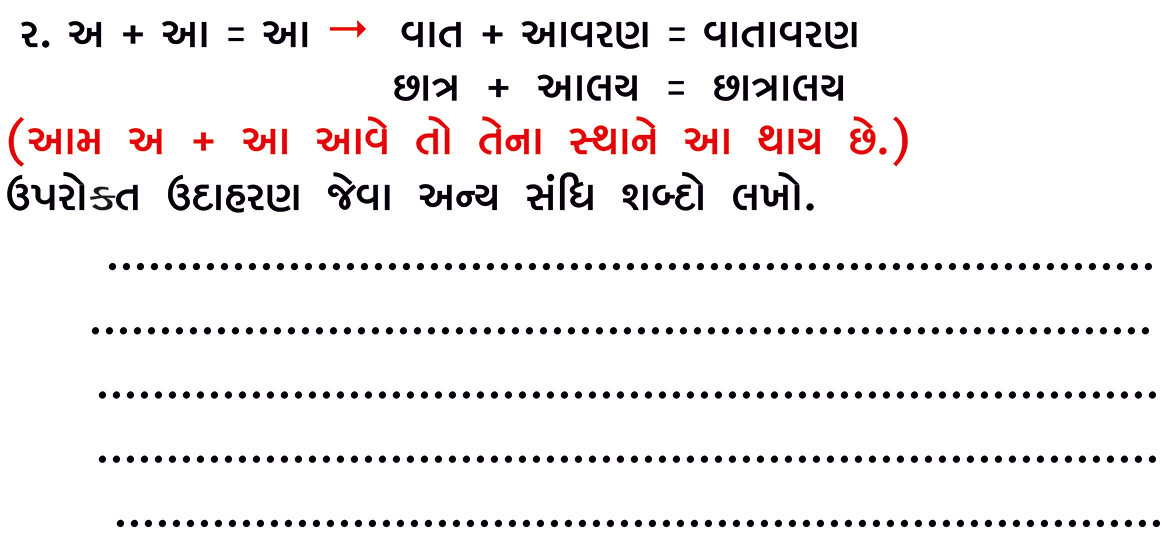 ૨. અ + આ = આ → વાત + આવરણ = વાતાવરણ
છાત્ર + આલય = છાત્રાલય

(આમ અ + આ આવે તો તેના સ્થાને આ થાય છે.)

ઉપરોક્ત ઉદાહરણ જેવા અન્ય સંધિ શબ્દો લખો.

____
____
____
____
____